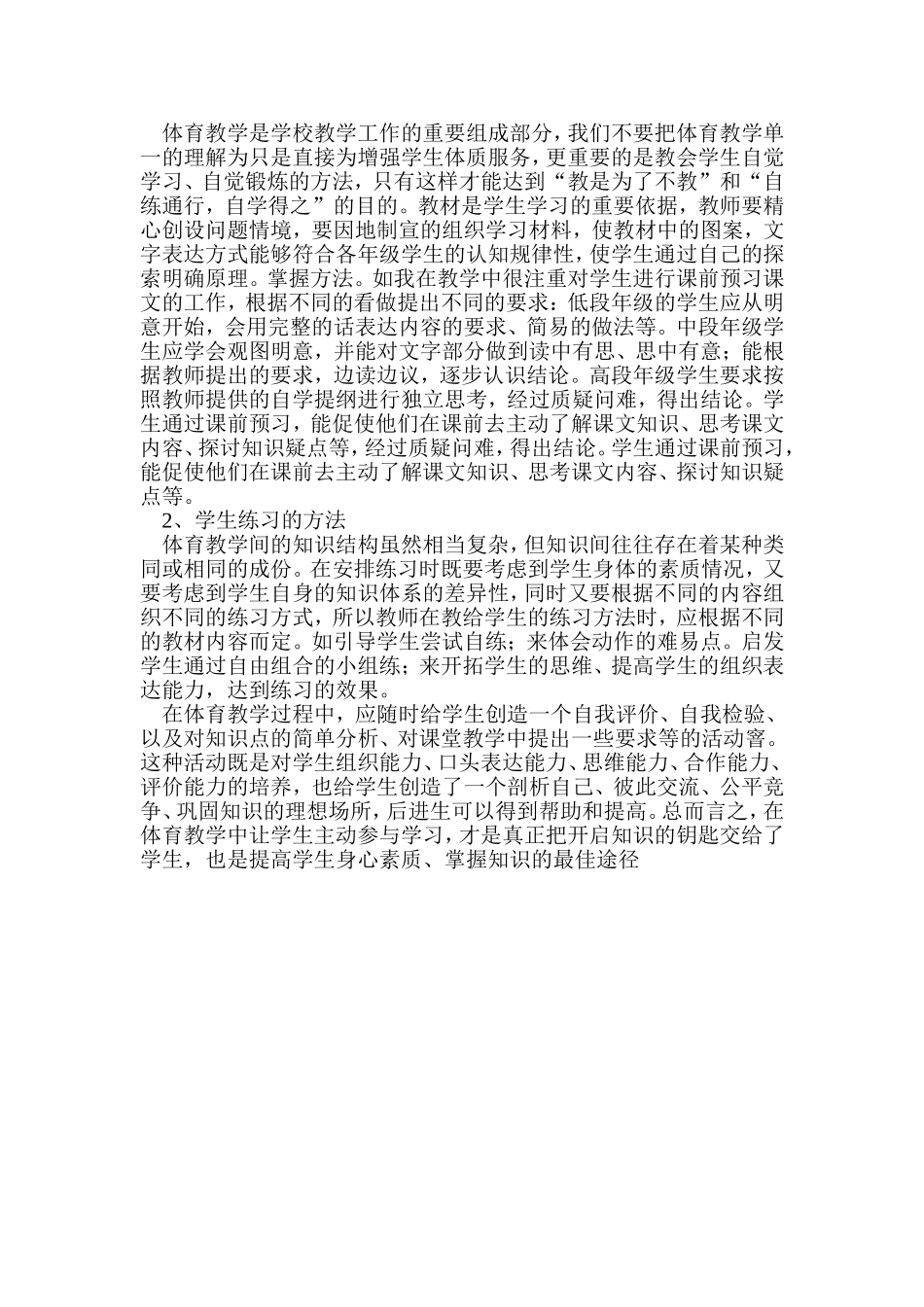 体育教学是学校教学工作的重要组成部分，我们不要把体育教学单一的理解为只是直接为增强学生体质服务，更重要的是教会学生自觉学习、自觉锻炼的方法，只有这样才能达到“教是为了不教”和“自练通行，自学得之”的目的。教材是学生学习的重要依据，教师要精心创设问题情境，要因地制宜的组织学习材料，使教材中的图案，文字表达方式能够符合各年级学生的认知规律性，使学生通过自己的探索明确原理。掌握方法。如我在教学中很注重对学生进行课前预习课文的工作，根据不同的看做提出不同的要求：低段年级的学生应从明意开始，会用完整的话表达内容的要求、简易的做法等。中段年级学生应学会观图明意，并能对文字部分做到读中有思、思中有意；能根据教师提出的要求，边读边议，逐步认识结论。高段年级学生要求按照教师提供的自学提纲进行独立思考，经过质疑问难，得出结论。学生通过课前预习，能促使他们在课前去主动了解课文知识、思考课文内容、探讨知识疑点等，经过质疑问难，得出结论。学生通过课前预习，能促使他们在课前去主动了解课文知识、思考课文内容、探讨知识疑点等。

2、学生练习的方法

体育教学间的知识结构虽然相当复杂，但知识间往往存在着某种类同或相同的成份。在安排练习时既要考虑到学生身体的素质情况，又要考虑到学生自身的知识体系的差异性，同时又要根据不同的内容组织不同的练习方式，所以教师在教给学生的练习方法时，应根据不同的教材内容而定。如引导学生尝试自练；来体会动作的难易点。启发学生通过自由组合的小组练；来开拓学生的思维、提高学生的组织表达能力，达到练习的效果。

在体育教学过程中，应随时给学生创造一个自我评价、自我检验、以及对知识点的简单分析、对课堂教学中提出一些要求等的活动窨。这种活动既是对学生组织能力、口头表达能力、思维能力、合作能力、评价能力的培养，也给学生创造了一个剖析自己、彼此交流、公平竞争、巩固知识的理想场所，后进生可以得到帮助和提高。总而言之，在体育教学中让学生主动参与学习，才是真正把开启知识的钥匙交给了学生，也是提高学生身心素质、掌握知识的最佳途径